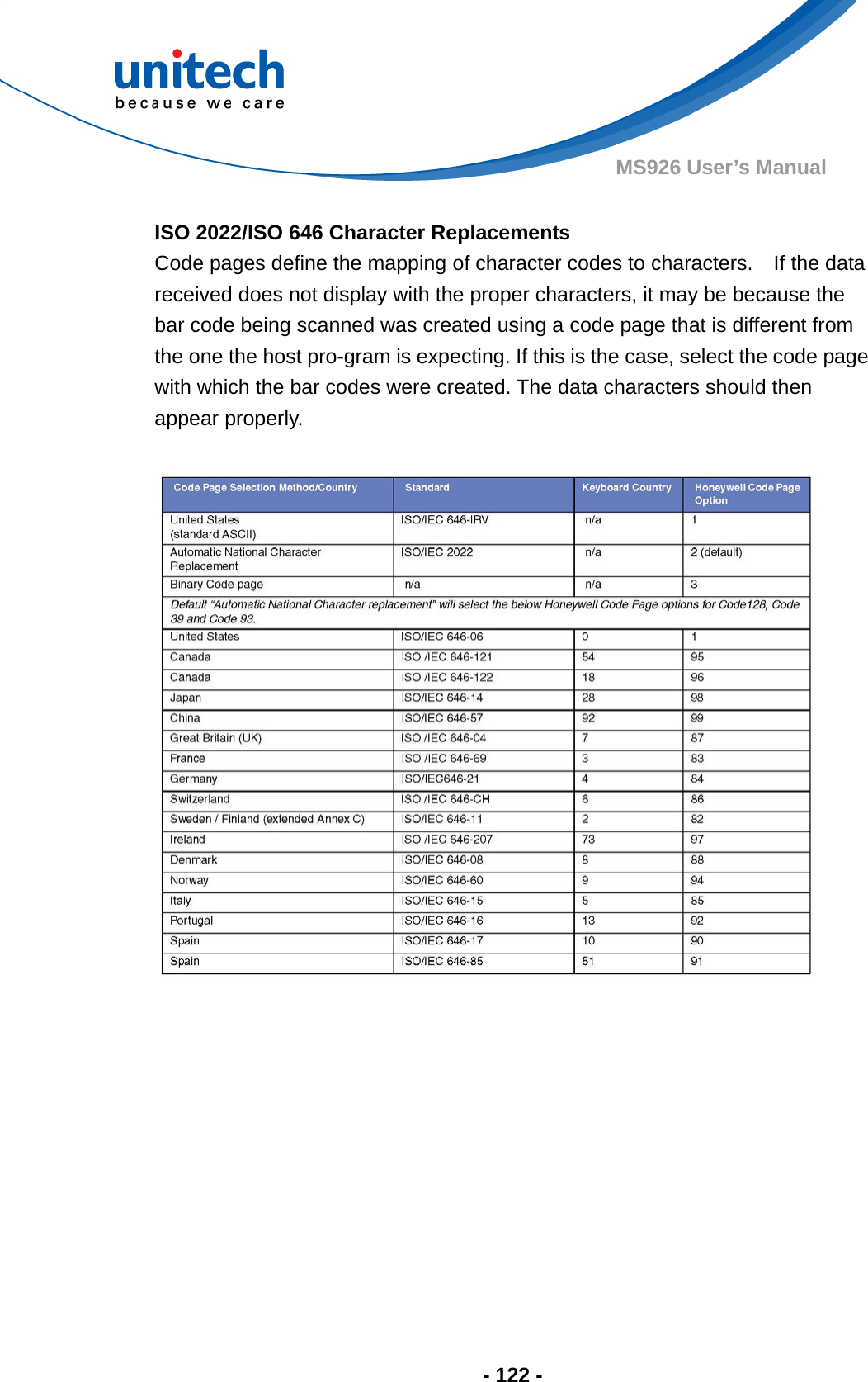 unitech
because we care

MS926 User's Manual

ISO 2022/ISO 646 Character Replacements
Code pages define the mapping of character codes to characters. If the data received does not display with the proper characters, it may be because the bar code being scanned was created using a code page that is different from the one the host pro-gram is expecting. If this is the case, select the code page with which the bar codes were created. The data characters should then appear properly.

| Code Page Selection Method/Country | Standard | Keyboard Country | Honeywell Code Page Option |
|---|---|---|---|
| United States (standard ASCII) | ISO/IEC 646-IRV | n/a | 1 |
| Automatic National Character Replacement | ISO/IEC 2022 | n/a | 2 (default) |
| Binary Code page | n/a | n/a | 3 |
| Default "Automatic National Character replacement" will select the below Honeywell Code Page options for Code128, Code 39 and Code 93. | | | |
| United States | ISO/IEC 646-06 | 0 | 1 |
| Canada | ISO /IEC 646-121 | 54 | 95 |
| Canada | ISO /IEC 646-122 | 18 | 96 |
| Japan | ISO/IEC 646-14 | 28 | 98 |
| China | ISO/IEC 646-57 | 92 | 99 |
| Great Britain (UK) | ISO /IEC 646-04 | 7 | 87 |
| France | ISO /IEC 646-69 | 3 | 83 |
| Germany | ISO/IEC646-21 | 4 | 84 |
| Switzerland | ISO /IEC 646-CH | 6 | 86 |
| Sweden / Finland (extended Annex C) | ISO/IEC 646-11 | 2 | 82 |
| Ireland | ISO /IEC 646-207 | 73 | 97 |
| Denmark | ISO/IEC 646-08 | 8 | 88 |
| Norway | ISO/IEC 646-60 | 9 | 94 |
| Italy | ISO/IEC 646-15 | 5 | 85 |
| Portugal | ISO/IEC 646-16 | 13 | 92 |
| Spain | ISO/IEC 646-17 | 10 | 90 |
| Spain | ISO/IEC 646-85 | 51 | 91 |

- 122 -